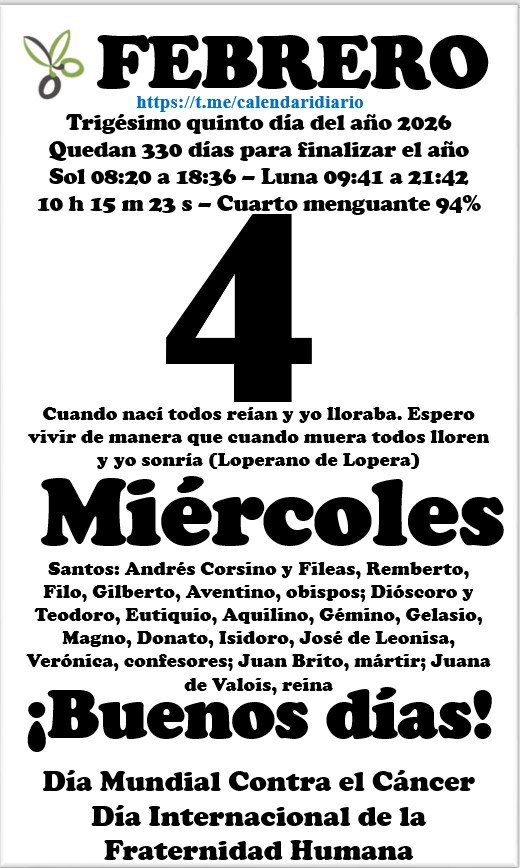 FEBRERO
https://t.me/calendaridiario
Trigésimo quinto día del año 2026
Quedan 330 días para finalizar el año
Sol 08:20 a 18:36 – Luna 09:41 a 21:42
10 h 15 m 23 s – Cuarto menguante 94%

4

Cuando nací todos reían y yo lloraba. Espero vivir de manera que cuando muera todos lloren y yo sonría (Loperano de Lopera)

Miércoles

Santos: Andrés Corsino y Fileas, Remberto, Filo, Gilberto, Aventino, obispos; Dióscoro y Teodoro, Eutiquio, Aquilino, Gémino, Gelasio, Magno, Donato, Isidoro, José de Leonisa, Verónica, confesores; Juan Brito, mártir; Juana de Valois, reina

¡Buenos días!

Día Mundial Contra el Cáncer
Día Internacional de la Fraternidad Humana